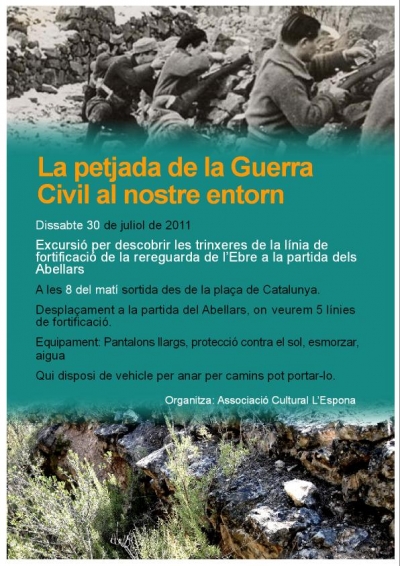 La petjada de la Guerra Civil al nostre entorn

Dissabte 30 de juliol de 2011

Excursió per descobrir les trinxeres de la línia de fortificació de la rereguarda de l'Ebre a la partida dels Abellars

A les 8 del matí sortida des de la plaça de Catalunya.

Desplaçament a la partida del Abellars, on veurem 5 línies de fortificació.

Equipament: Pantalons llargs, protecció contra el sol, esmorzar, aigua

Qui disposi de vehicle per anar per camins pot portar-lo.

Organitza: Associació Cultural L'Espona